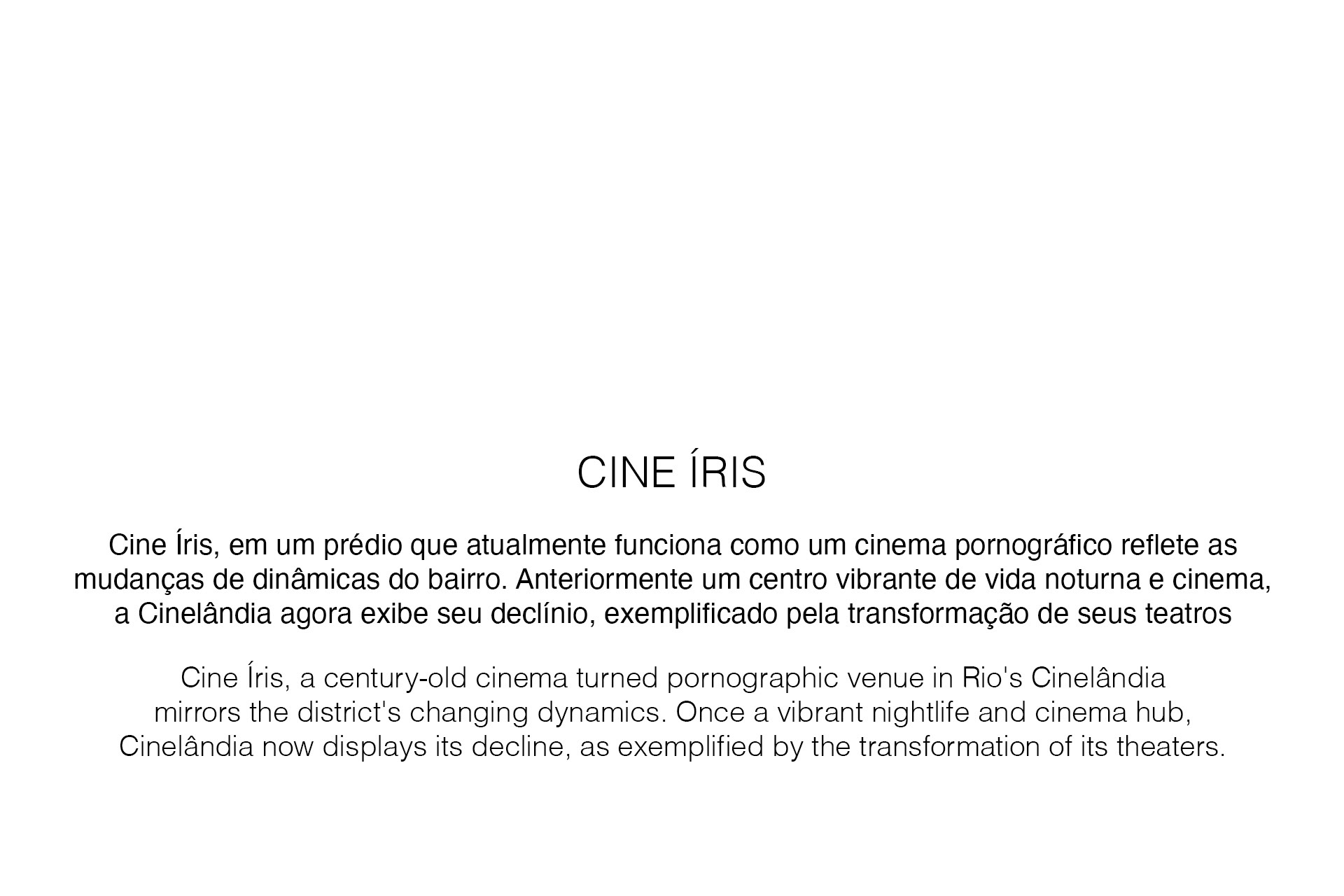 CINE ÍRIS

Cine Íris, em um prédio que atualmente funciona como um cinema pornográfico reflete as mudanças de dinâmicas do bairro. Anteriormente um centro vibrante de vida noturna e cinema, a Cinelândia agora exibe seu declínio, exemplificado pela transformação de seus teatros

Cine Íris, a century-old cinema turned pornographic venue in Rio's Cinelândia mirrors the district's changing dynamics. Once a vibrant nightlife and cinema hub, Cinelândia now displays its decline, as exemplified by the transformation of its theaters.